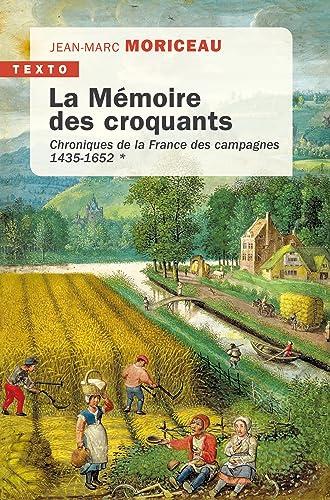 JEAN-MARC MORICEAU

TEXTO

La Mémoire des croquants

Chroniques de la France des campagnes 1435-1652 *